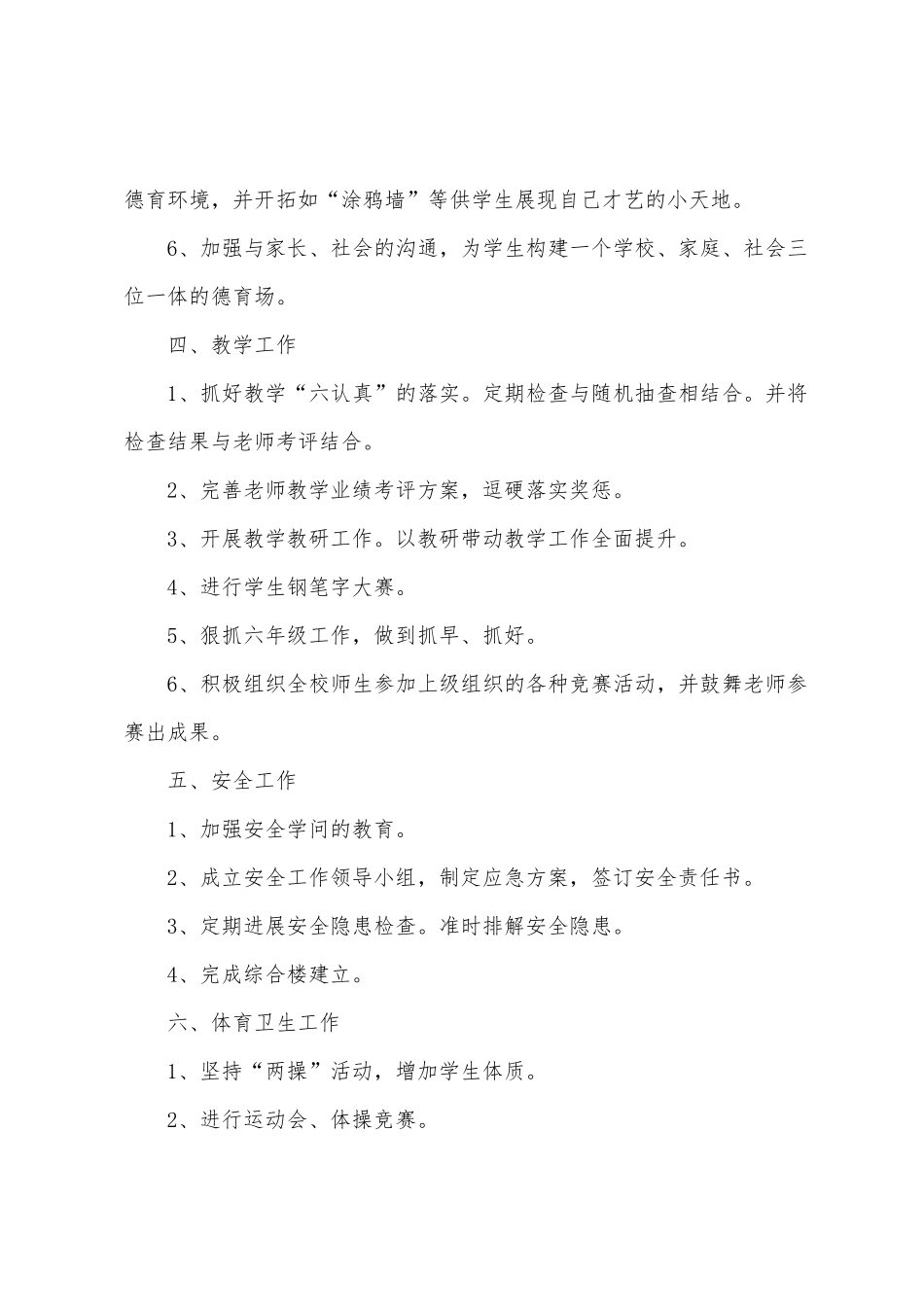 德育环境，并开拓如“涂鸦墙”等供学生展现自己才艺的小天地。

6、加强与家长、社会的沟通，为学生构建一个学校、家庭、社会三位一体的德育场。

四、教学工作

1、抓好教学“六认真”的落实。定期检查与随机抽查相结合。并将检查结果与老师考评结合。

2、完善老师教学业绩考评方案，逗硬落实奖惩。

3、开展教学教研工作。以教研带动教学工作全面提升。

4、进行学生钢笔字大赛。

5、狠抓六年级工作，做到抓早、抓好。

6、积极组织全校师生参加上级组织的各种竞赛活动，并鼓舞老师参赛出成果。

五、安全工作

1、加强安全学问的教育。

2、成立安全工作领导小组，制定应急方案，签订安全责任书。

3、定期进展安全隐患检查。准时排解安全隐患。

4、完成综合楼建立。

六、体育卫生工作

1、坚持“两操”活动，增加学生体质。

2、进行运动会、体操竞赛。